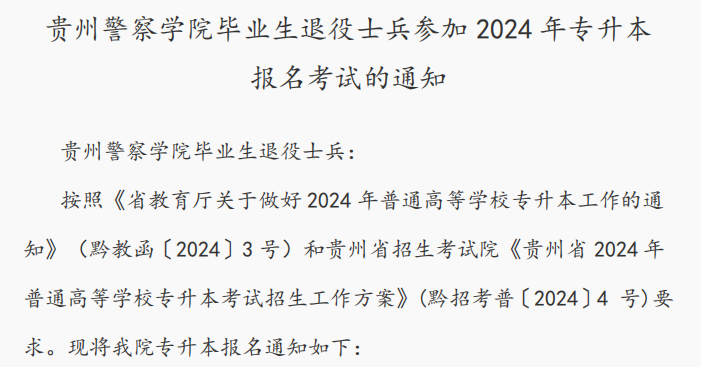 贵州警察学院毕业生退役士兵参加 2024 年专升本报名考试的通知

贵州警察学院毕业生退役士兵：

按照《省教育厅关于做好 2024 年普通高等学校专升本工作的通知》（黔教函〔2024〕3 号）和贵州省招生考试院《贵州省 2024 年普通高等学校专升本考试招生工作方案》(黔招考普〔2024〕4 号)要求。现将我院专升本报名通知如下：